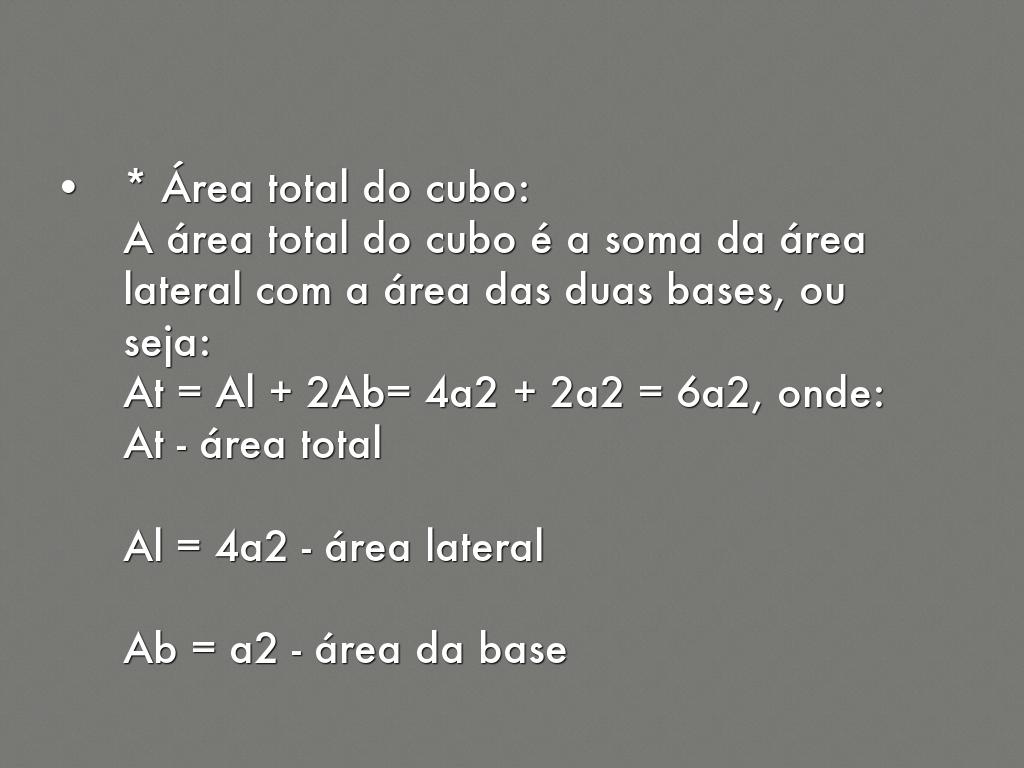 • * Área total do cubo:
A área total do cubo é a soma da área lateral com a área das duas bases, ou seja:
At = Al + 2Ab= 4a2 + 2a2 = 6a2, onde:
At - área total

Al = 4a2 - área lateral

Ab = a2 - área da base